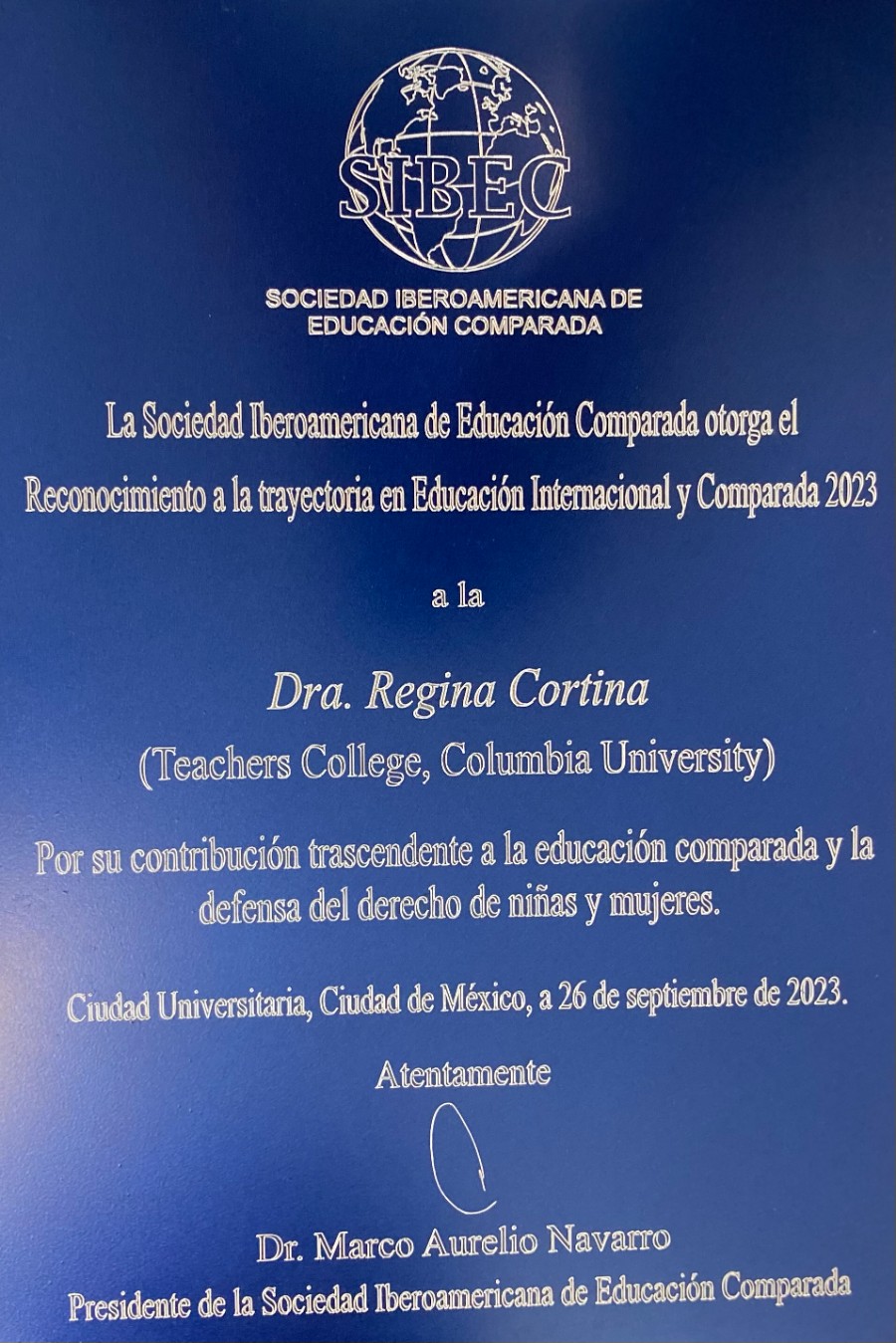 SIBEC

SOCIEDAD IBEROAMERICANA DE
EDUCACIÓN COMPARADA

La Sociedad Iberoamericana de Educación Comparada otorga el Reconocimiento a la trayectoria en Educación Internacional y Comparada 2023

a la

Dra. Regina Cortina
(Teachers College, Columbia University)

Por su contribución trascendente a la educación comparada y la defensa del derecho de niñas y mujeres.

Ciudad Universitaria, Ciudad de México, a 26 de septiembre de 2023.

Atentamente

Dr. Marco Aurelio Navarro
Presidente de la Sociedad Iberoamericana de Educación Comparada